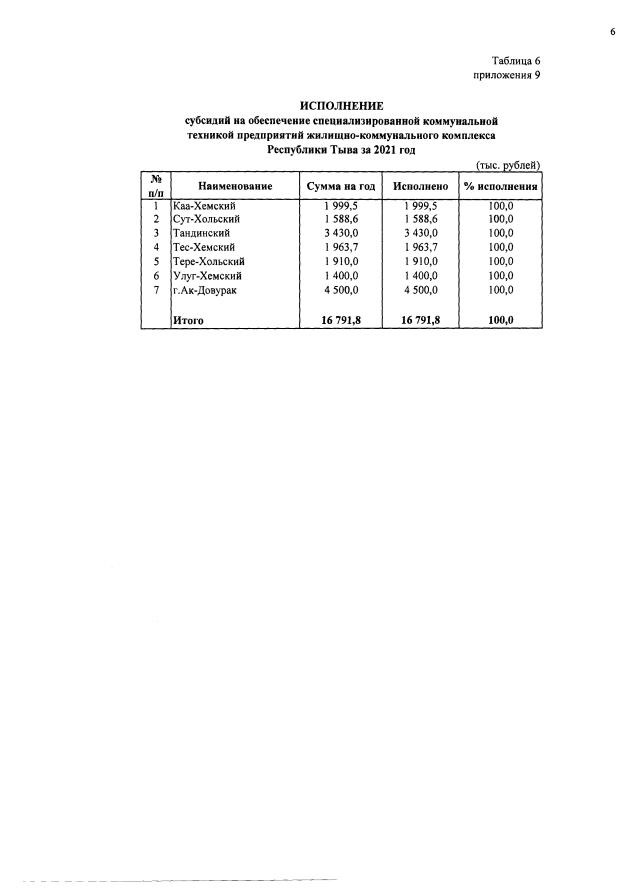 6

Таблица 6
приложения 9

ИСПОЛНЕНИЕ
субсидий на обеспечение специализированной коммунальной техникой предприятий жилищно-коммунального комплекса Республики Тыва за 2021 год

(тыс. рублей)

| № п/п | Наименование | Сумма на год | Исполнено | % исполнения |
|---|---|---|---|---|
| 1 | Каа-Хемский | 1 999,5 | 1 999,5 | 100,0 |
| 2 | Сут-Хольский | 1 588,6 | 1 588,6 | 100,0 |
| 3 | Тандинский | 3 430,0 | 3 430,0 | 100,0 |
| 4 | Тес-Хемский | 1 963,7 | 1 963,7 | 100,0 |
| 5 | Тере-Хольский | 1 910,0 | 1 910,0 | 100,0 |
| 6 | Улуг-Хемский | 1 400,0 | 1 400,0 | 100,0 |
| 7 | г.Ак-Довурак | 4 500,0 | 4 500,0 | 100,0 |
|  | Итого | 16 791,8 | 16 791,8 | 100,0 |